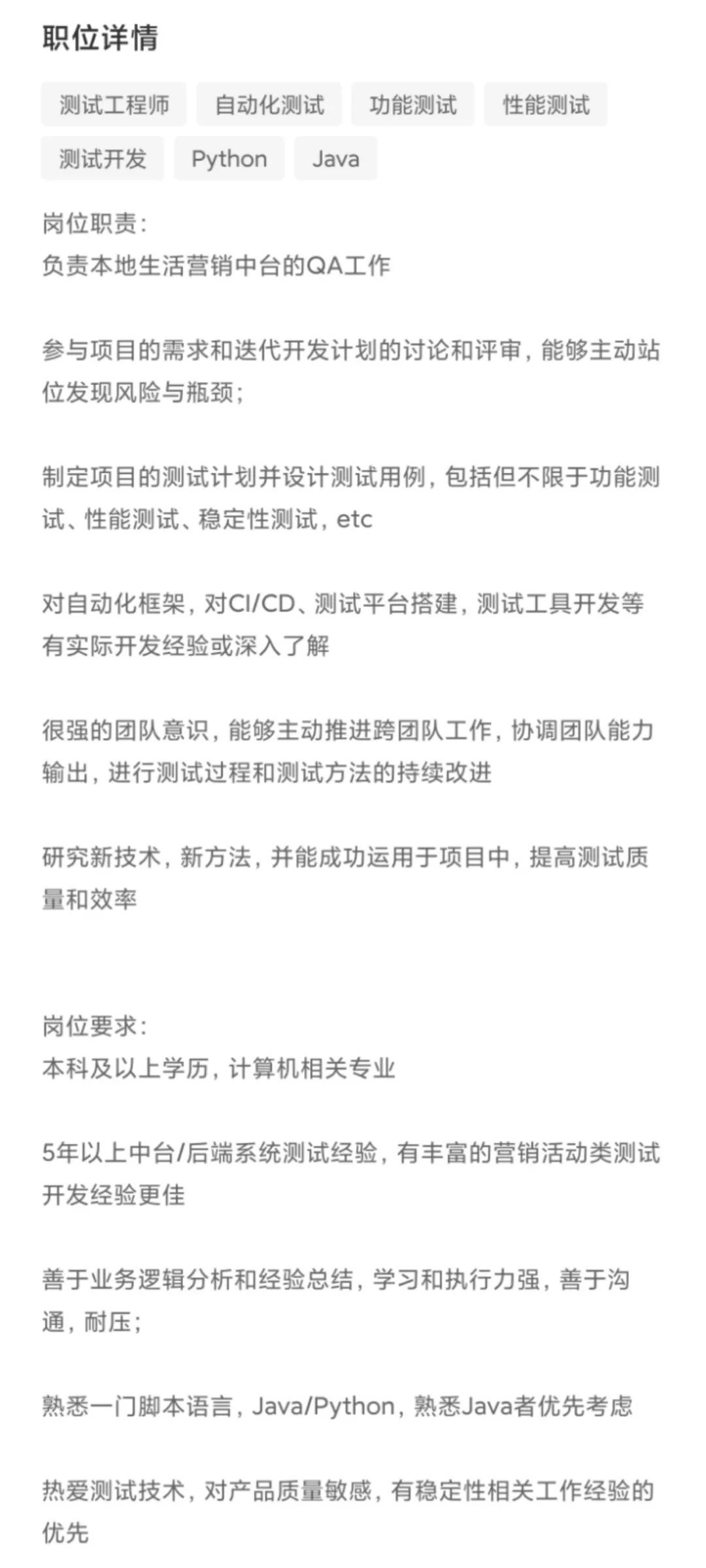 职位详情

测试工程师 自动化测试 功能测试 性能测试

测试开发 Python Java

岗位职责：
负责本地生活营销中台的QA工作

参与项目的需求和迭代开发计划的讨论和评审，能够主动站位发现风险与瓶颈；

制定项目的测试计划并设计测试用例，包括但不限于功能测试、性能测试、稳定性测试，etc

对自动化框架，对CI/CD、测试平台搭建，测试工具开发等有实际开发经验或深入了解

很强的团队意识，能够主动推进跨团队工作，协调团队能力输出，进行测试过程和测试方法的持续改进

研究新技术，新方法，并能成功运用于项目中，提高测试质量和效率

岗位要求：
本科及以上学历，计算机相关专业

5年以上中台/后端系统测试经验，有丰富的营销活动类测试开发经验更佳

善于业务逻辑分析和经验总结，学习和执行力强，善于沟通，耐压；

熟悉一门脚本语言，Java/Python，熟悉Java者优先考虑

热爱测试技术，对产品质量敏感，有稳定性相关工作经验的优先